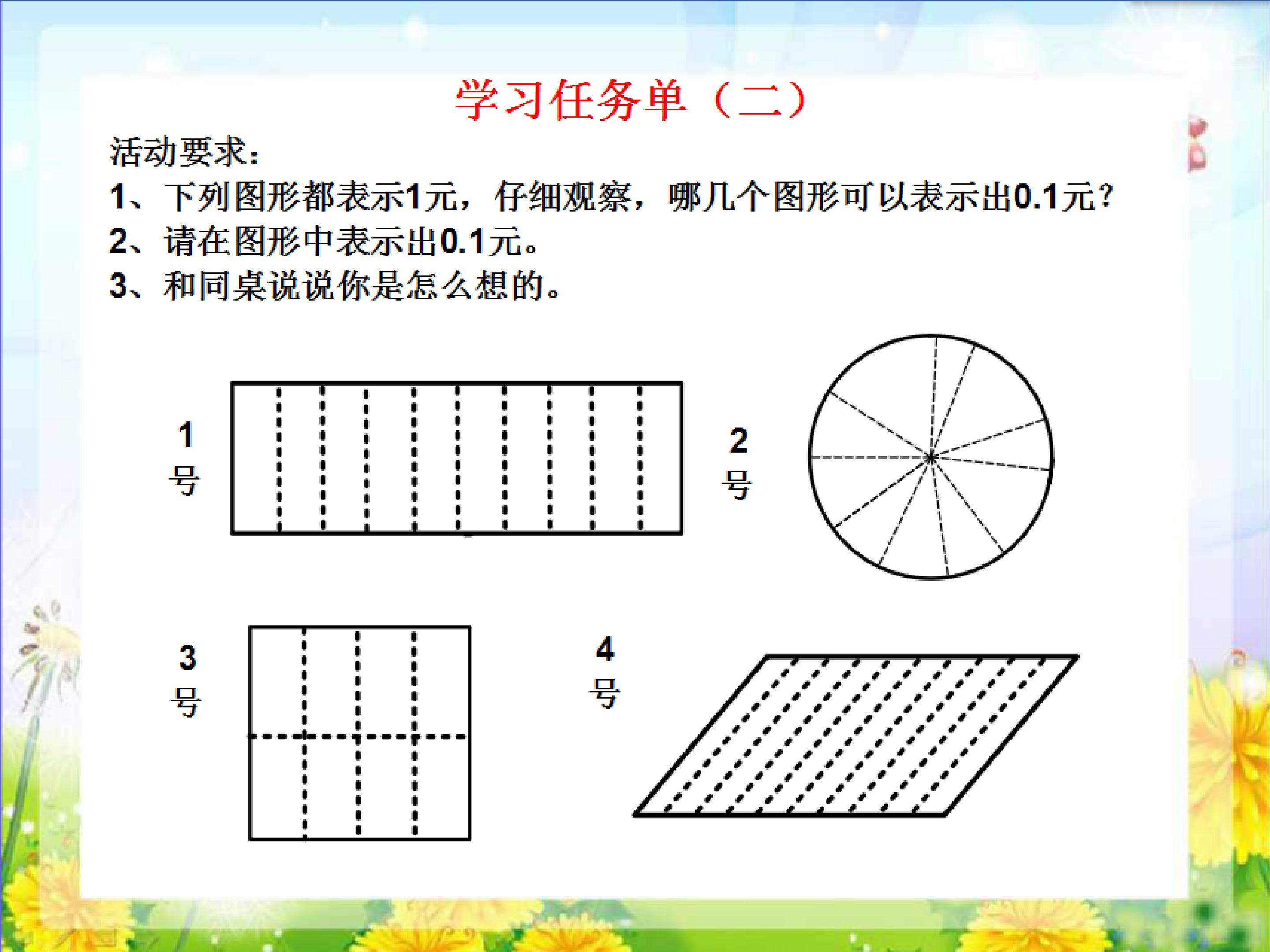 学习任务单（二）

活动要求：

1、下列图形都表示1元，仔细观察，哪几个图形可以表示出0.1元？

2、请在图形中表示出0.1元。

3、和同桌说说你是怎么想的。

1号

2号

3号

4号